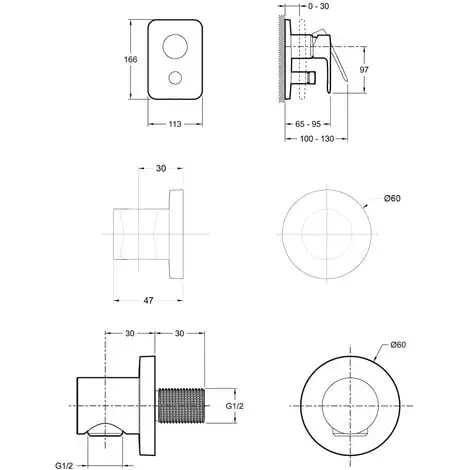 166
113
0 - 30
97
65 - 95
100 - 130
30
47
Ø60
30
30
G1/2
G1/2
Ø60